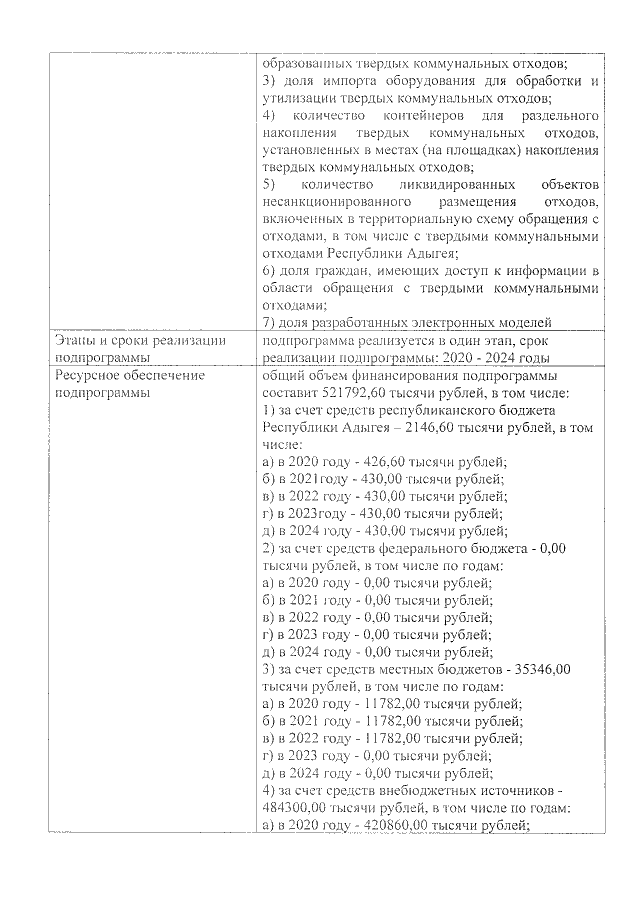 |  |  |
|---|---|
|  | образованных твердых коммунальных отходов; 3) доля импорта оборудования для обработки и утилизации твердых коммунальных отходов; 4) количество контейнеров для раздельного накопления твердых коммунальных отходов, установленных в местах (на площадках) накопления твердых коммунальных отходов; 5) количество ликвидированных объектов несанкционированного размещения отходов, включенных в территориальную схему обращения с отходами, в том числе с твердыми коммунальными отходами Республики Адыгея; 6) доля граждан, имеющих доступ к информации в области обращения с твердыми коммунальными отходами; 7) доля разработанных электронных моделей |
| Этапы и сроки реализации подпрограммы | подпрограмма реализуется в один этап, срок реализации подпрограммы: 2020 - 2024 годы |
| Ресурсное обеспечение подпрограммы | общий объем финансирования подпрограммы составит 521792,60 тысячи рублей, в том числе: 1) за счет средств республиканского бюджета Республики Адыгея – 2146,60 тысячи рублей, в том числе: а) в 2020 году - 426,60 тысячи рублей; б) в 2021году - 430,00 тысячи рублей; в) в 2022 году - 430,00 тысячи рублей; г) в 2023году - 430,00 тысячи рублей; д) в 2024 году - 430,00 тысячи рублей; 2) за счет средств федерального бюджета - 0,00 тысячи рублей, в том числе по годам: а) в 2020 году - 0,00 тысячи рублей; б) в 2021 году - 0,00 тысячи рублей; в) в 2022 году - 0,00 тысячи рублей; г) в 2023 году - 0,00 тысячи рублей; д) в 2024 году - 0,00 тысячи рублей; 3) за счет средств местных бюджетов - 35346,00 тысячи рублей, в том числе по годам: а) в 2020 году - 11782,00 тысячи рублей; б) в 2021 году - 11782,00 тысячи рублей; в) в 2022 году - 11782,00 тысячи рублей; г) в 2023 году - 0,00 тысячи рублей; д) в 2024 году - 0,00 тысячи рублей; 4) за счет средств внебюджетных источников - 484300,00 тысячи рублей, в том числе по годам: а) в 2020 году - 420860,00 тысячи рублей; |